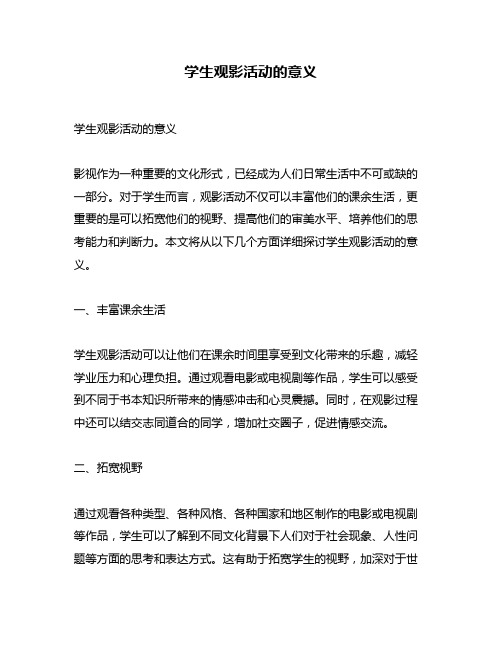 学生观影活动的意义

学生观影活动的意义

影视作为一种重要的文化形式，已经成为人们日常生活中不可或缺的一部分。对于学生而言，观影活动不仅可以丰富他们的课余生活，更重要的是可以拓宽他们的视野、提高他们的审美水平、培养他们的思考能力和判断力。本文将从以下几个方面详细探讨学生观影活动的意义。

一、丰富课余生活

学生观影活动可以让他们在课余时间里享受到文化带来的乐趣，减轻学业压力和心理负担。通过观看电影或电视剧等作品，学生可以感受到不同于书本知识所带来的情感冲击和心灵震撼。同时，在观影过程中还可以结交志同道合的同学，增加社交圈子，促进情感交流。

二、拓宽视野

通过观看各种类型、各种风格、各种国家和地区制作的电影或电视剧等作品，学生可以了解到不同文化背景下人们对于社会现象、人性问题等方面的思考和表达方式。这有助于拓宽学生的视野，加深对于世